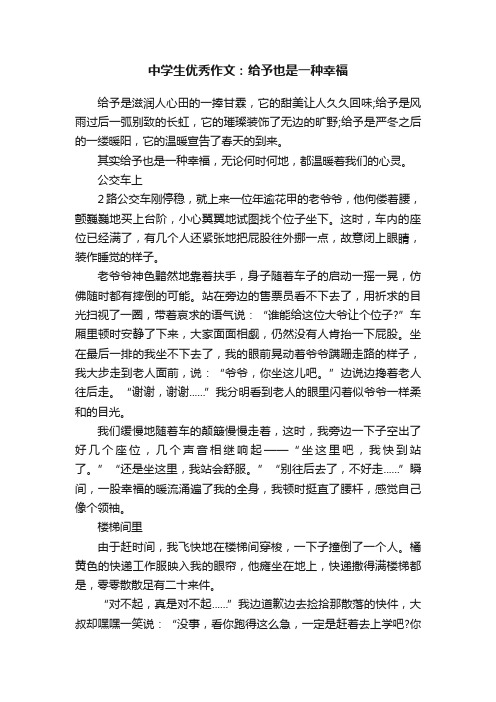 中学生优秀作文：给予也是一种幸福

给予是滋润人心田的一捧甘霖，它的甜美让人久久回味;给予是风雨过后一弧别致的长虹，它的璀璨装饰了无边的旷野;给予是严冬之后的一缕暖阳，它的温暖宣告了春天的到来。

其实给予也是一种幸福，无论何时何地，都温暖着我们的心灵。

公交车上

2路公交车刚停稳，就上来一位年逾花甲的老爷爷，他佝偻着腰，颤巍巍地买上台阶，小心翼翼地试图找个位子坐下。这时，车内的座位已经满了，有几个人还紧张地把屁股往外挪一点，故意闭上眼睛，装作睡觉的样子。

老爷爷神色黯然地靠着扶手，身子随着车子的启动一摇一晃，仿佛随时都有摔倒的可能。站在旁边的售票员看不下去了，用祈求的目光扫视了一圈，带着哀求的语气说：“谁能给这位大爷让个位子?”车厢里顿时安静了下来，大家面面相觑，仍然没有人肯抬一下屁股。坐在最后一排的我坐不下去了，我的眼前晃动着爷爷蹒跚走路的样子，我大步走到老人面前，说：“爷爷，你坐这儿吧。”边说边搀着老人往后走。“谢谢，谢谢……”我分明看到老人的眼里闪着似爷爷一样柔和的目光。

我们缓慢地随着车的颠簸慢慢走着，这时，我旁边一下子空出了好几个座位，几个声音相继响起——“坐这里吧，我快到站了。”“还是坐这里，我站会舒服。”“别往后去了，不好走……”瞬间，一股幸福的暖流涌遍了我的全身，我顿时挺直了腰杆，感觉自己像个领袖。

楼梯间里

由于赶时间，我飞快地在楼梯间穿梭，一下子撞倒了一个人。橘黄色的快递工作服映入我的眼帘，他瘫坐在地上，快递撒得满楼梯都是，零零散散足有二十来件。

“对不起，真是对不起……”我边道歉边去捡拾那散落的快件，大叔却嘿嘿一笑说：“没事，看你跑得这么急，一定是赶着去上学吧?你